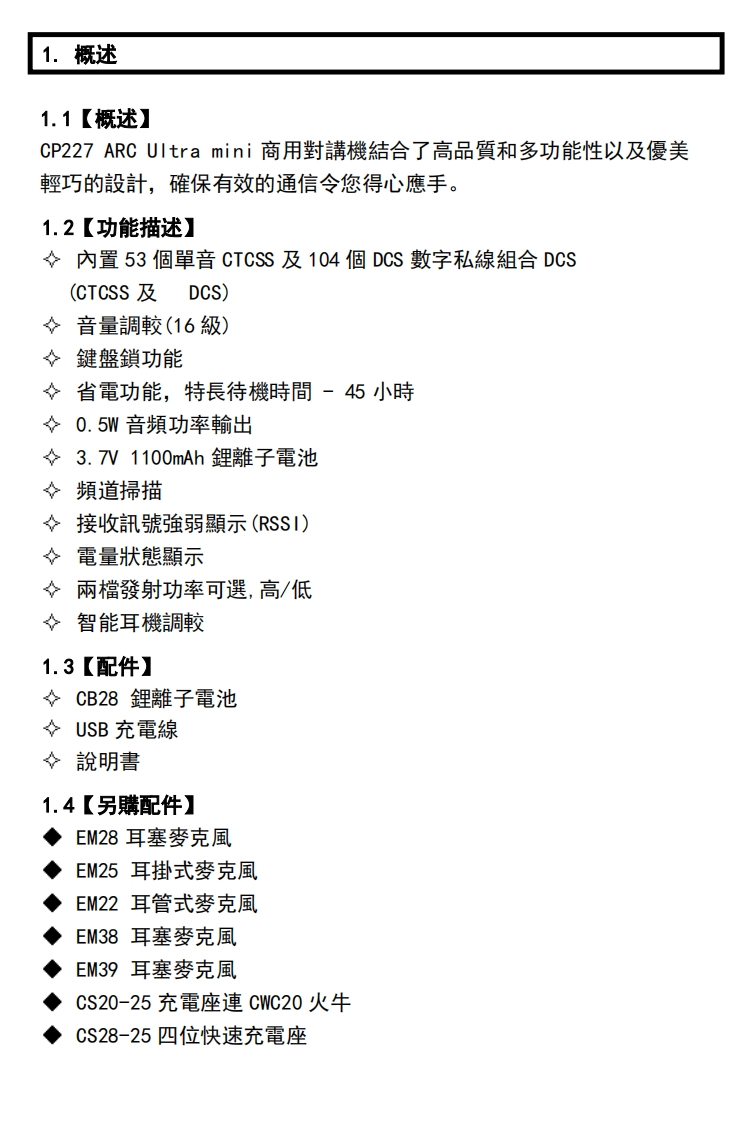 1. 概述

1.1【概述】
CP227 ARC Ultra mini 商用對講機結合了高品質和多功能性以及優美輕巧的設計，確保有效的通信令您得心應手。

1.2【功能描述】
✧ 內置 53 個單音 CTCSS 及 104 個 DCS 數字私線組合 DCS (CTCSS 及 DCS)
✧ 音量調較(16 級)
✧ 鍵盤鎖功能
✧ 省電功能，特長待機時間 - 45 小時
✧ 0.5W 音頻功率輸出
✧ 3.7V 1100mAh 鋰離子電池
✧ 頻道掃描
✧ 接收訊號強弱顯示(RSSI)
✧ 電量狀態顯示
✧ 兩檔發射功率可選,高/低
✧ 智能耳機調較

1.3【配件】
✧ CB28 鋰離子電池
✧ USB 充電線
✧ 說明書

1.4【另購配件】
◆ EM28 耳塞麥克風
◆ EM25 耳掛式麥克風
◆ EM22 耳管式麥克風
◆ EM38 耳塞麥克風
◆ EM39 耳塞麥克風
◆ CS20-25 充電座連 CWC20 火牛
◆ CS28-25 四位快速充電座